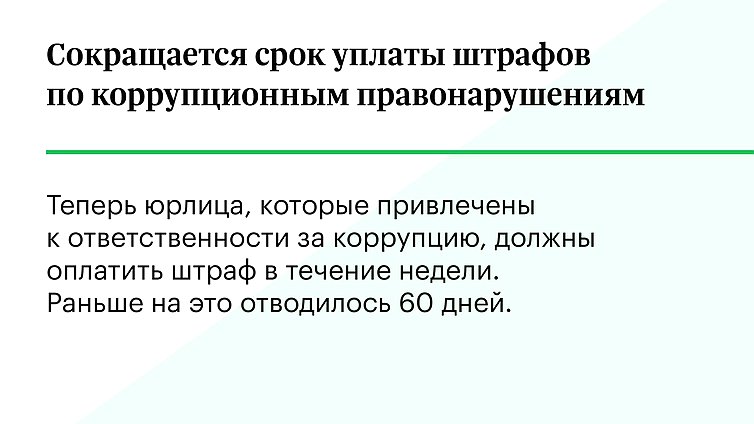 Сокращается срок уплаты штрафов по коррупционным правонарушениям

Теперь юрлица, которые привлечены к ответственности за коррупцию, должны оплатить штраф в течение недели. Раньше на это отводилось 60 дней.